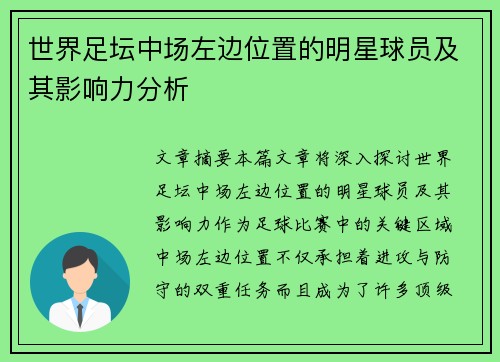 世界足坛中场左边位置的明星球员及其影响力分析

文章摘要本篇文章将深入探讨世界足坛中场左边位置的明星球员及其影响力作为足球比赛中的关键区域中场左边位置不仅承担着进攻与防守的双重任务而且成为了许多顶级